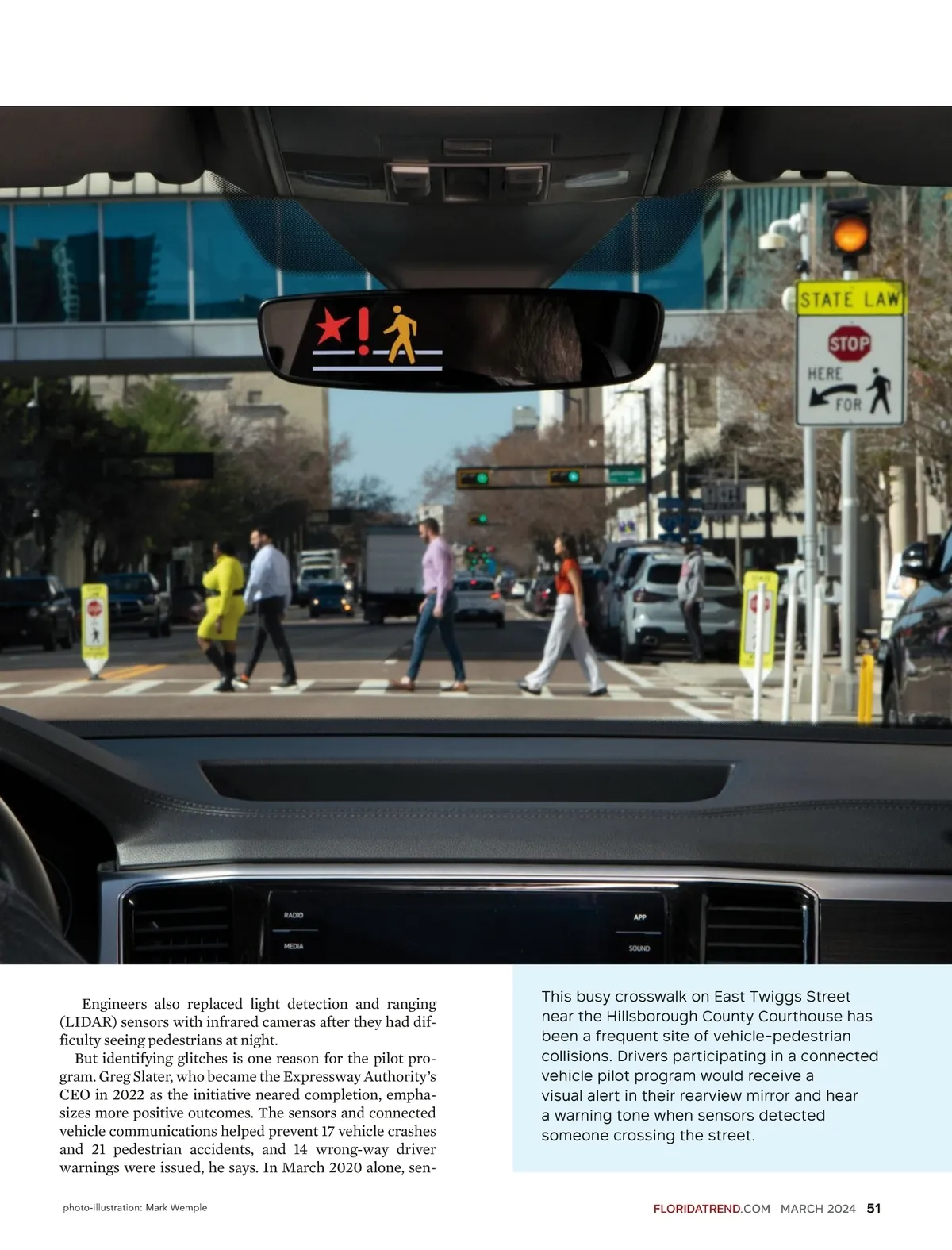 STATE LAW
STOP
HERE
FOR

RADIO
MEDIA
APP
SOUND

Engineers also replaced light detection and ranging (LIDAR) sensors with infrared cameras after they had difficulty seeing pedestrians at night.

But identifying glitches is one reason for the pilot program. Greg Slater, who became the Expressway Authority's CEO in 2022 as the initiative neared completion, emphasizes more positive outcomes. The sensors and connected vehicle communications helped prevent 17 vehicle crashes and 21 pedestrian accidents, and 14 wrong-way driver warnings were issued, he says. In March 2020 alone, sen-

This busy crosswalk on East Twiggs Street near the Hillsborough County Courthouse has been a frequent site of vehicle-pedestrian collisions. Drivers participating in a connected vehicle pilot program would receive a visual alert in their rearview mirror and hear a warning tone when sensors detected someone crossing the street.

photo-illustration: Mark Wemple

FLORIDATREND.COM MARCH 2024 51